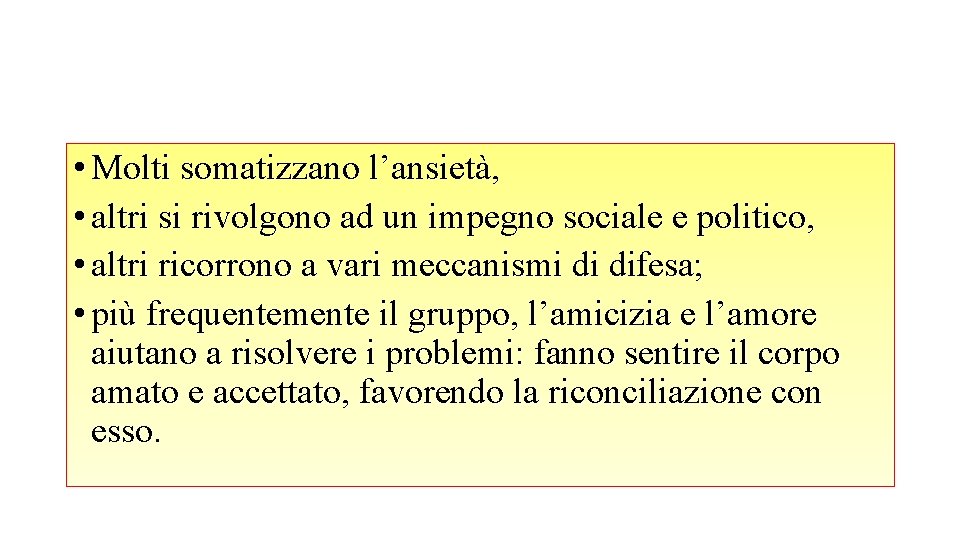 • Molti somatizzano l’ansietà,
• altri si rivolgono ad un impegno sociale e politico,
• altri ricorrono a vari meccanismi di difesa;
• più frequentemente il gruppo, l’amicizia e l’amore aiutano a risolvere i problemi: fanno sentire il corpo amato e accettato, favorendo la riconciliazione con esso.